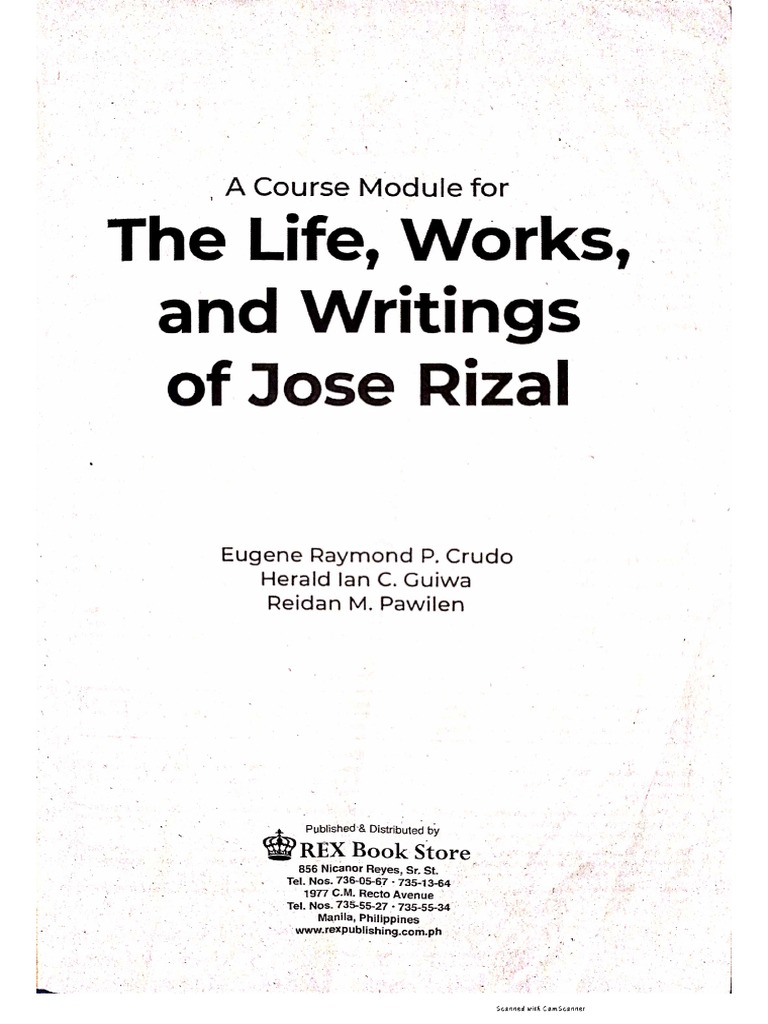 A Course Module for
The Life, Works, and Writings of Jose Rizal

Eugene Raymond P. Crudo
Herald Ian C. Guiwa
Reidan M. Pawilen

Published & Distributed by
REX Book Store
856 Nicanor Reyes, Sr. St.
Tel. Nos. 736-05-67 · 735-13-64
1977 C.M. Recto Avenue
Tel. Nos. 735-55-27 · 735-55-34
Manila, Philippines
www.rexpublishing.com.ph

Scanned with CamScanner